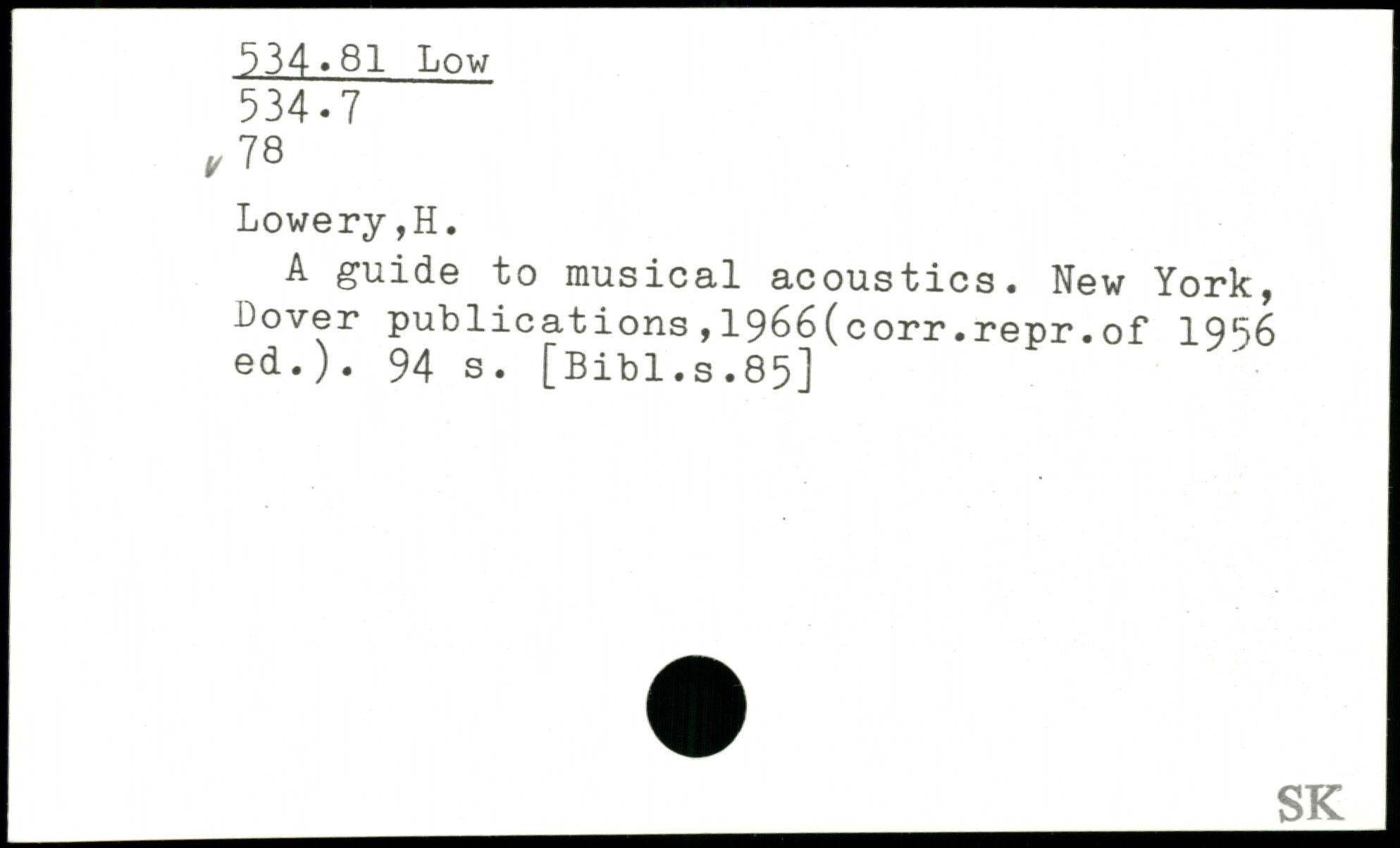 534.81 Low
534.7
78

Lowery,H.

A guide to musical acoustics. New York, Dover publications,1966(corr.repr.of 1956 ed.). 94 s. [Bibl.s.85]

SK